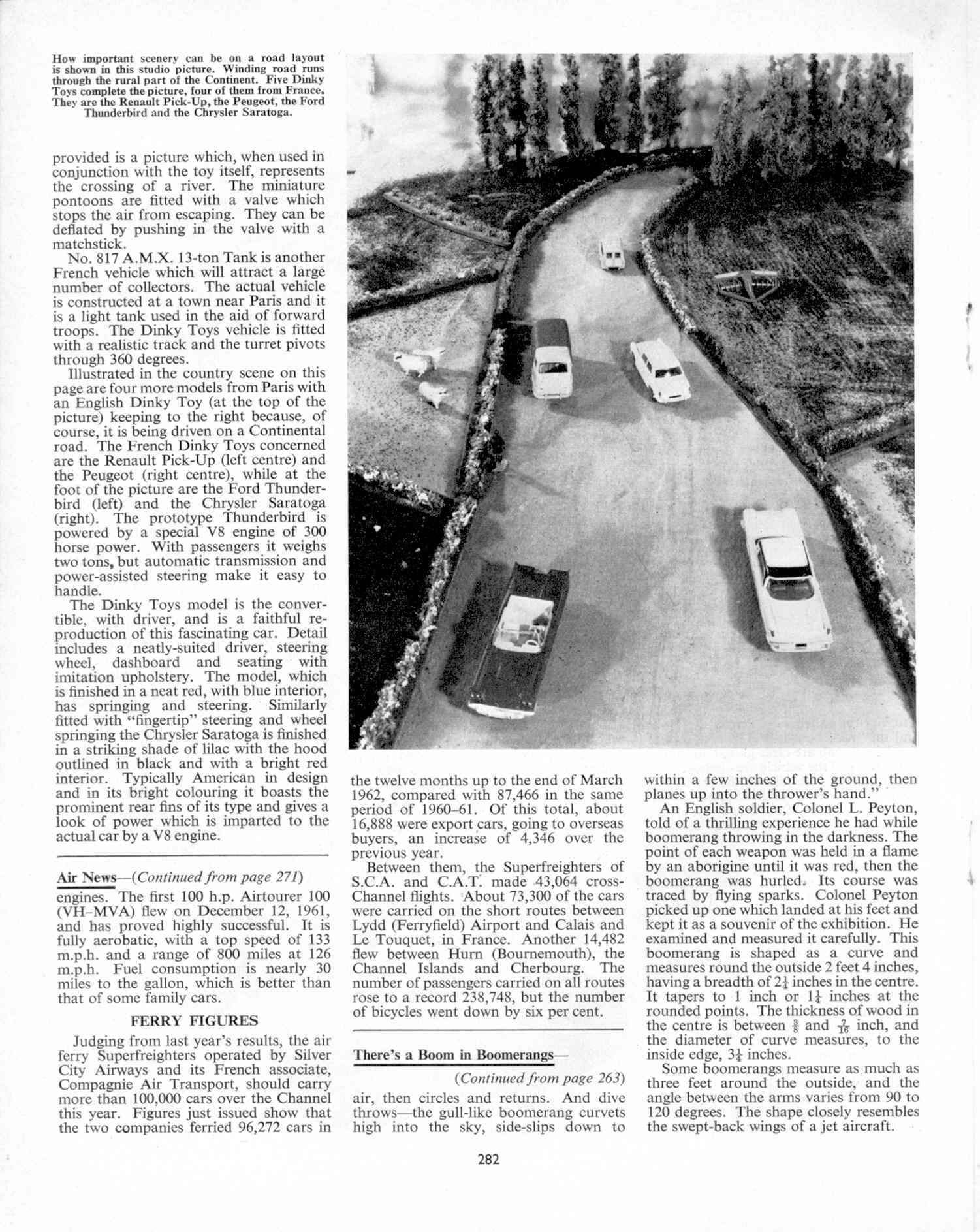 How important scenery can be on a road layout is shown in this studio picture. Winding road runs through the rural part of the Continent. Five Dinky Toys complete the picture, four of them from France. They are the Renault Pick-Up, the Peugeot, the Ford Thunderbird and the Chrysler Saratoga.

provided is a picture which, when used in conjunction with the toy itself, represents the crossing of a river. The miniature pontoons are fitted with a valve which stops the air from escaping. They can be deflated by pushing in the valve with a matchstick.

No. 817 A.M.X. 13-ton Tank is another French vehicle which will attract a large number of collectors. The actual vehicle is constructed at a town near Paris and it is a light tank used in the aid of forward troops. The Dinky Toys vehicle is fitted with a realistic track and the turret pivots through 360 degrees.

Illustrated in the country scene on this page are four more models from Paris with an English Dinky Toy (at the top of the picture) keeping to the right because, of course, it is being driven on a Continental road. The French Dinky Toys concerned are the Renault Pick-Up (left centre) and the Peugeot (right centre), while at the foot of the picture are the Ford Thunderbird (left) and the Chrysler Saratoga (right). The prototype Thunderbird is powered by a special V8 engine of 300 horse power. With passengers it weighs two tons, but automatic transmission and power-assisted steering make it easy to handle.

The Dinky Toys model is the convertible, with driver, and is a faithful reproduction of this fascinating car. Detail includes a neatly-suited driver, steering wheel, dashboard and seating with imitation upholstery. The model, which is finished in a neat red, with blue interior, has springing and steering. Similarly fitted with "fingertip" steering and wheel springing the Chrysler Saratoga is finished in a striking shade of lilac with the hood outlined in black and with a bright red interior. Typically American in design and in its bright colouring it boasts the prominent rear fins of its type and gives a look of power which is imparted to the actual car by a V8 engine.

Air News—(Continued from page 271)
engines. The first 100 h.p. Airtourer 100 (VH–MVA) flew on December 12, 1961, and has proved highly successful. It is fully aerobatic, with a top speed of 133 m.p.h. and a range of 800 miles at 126 m.p.h. Fuel consumption is nearly 30 miles to the gallon, which is better than that of some family cars.

FERRY FIGURES

Judging from last year's results, the air ferry Superfreighters operated by Silver City Airways and its French associate, Compagnie Air Transport, should carry more than 100,000 cars over the Channel this year. Figures just issued show that the two companies ferried 96,272 cars in the twelve months up to the end of March 1962, compared with 87,466 in the same period of 1960–61. Of this total, about 16,888 were export cars, going to overseas buyers, an increase of 4,346 over the previous year.

Between them, the Superfreighters of S.C.A. and C.A.T. made 43,064 cross-Channel flights. About 73,300 of the cars were carried on the short routes between Lydd (Ferryfield) Airport and Calais and Le Touquet, in France. Another 14,482 flew between Hurn (Bournemouth), the Channel Islands and Cherbourg. The number of passengers carried on all routes rose to a record 238,748, but the number of bicycles went down by six per cent.

There's a Boom in Boomerangs—
(Continued from page 263)
air, then circles and returns. And dive throws—the gull-like boomerang curvets high into the sky, side-slips down to within a few inches of the ground, then planes up into the thrower's hand."

An English soldier, Colonel L. Peyton, told of a thrilling experience he had while boomerang throwing in the darkness. The point of each weapon was held in a flame by an aborigine until it was red, then the boomerang was hurled. Its course was traced by flying sparks. Colonel Peyton picked up one which landed at his feet and kept it as a souvenir of the exhibition. He examined and measured it carefully. This boomerang is shaped as a curve and measures round the outside 2 feet 4 inches, having a breadth of $2\frac{1}{4}$ inches in the centre. It tapers to 1 inch or $1\frac{1}{4}$ inches at the rounded points. The thickness of wood in the centre is between $\frac{3}{8}$ and $\frac{7}{16}$ inch, and the diameter of curve measures, to the inside edge, $3\frac{1}{4}$ inches.

Some boomerangs measure as much as three feet around the outside, and the angle between the arms varies from 90 to 120 degrees. The shape closely resembles the swept-back wings of a jet aircraft.

282